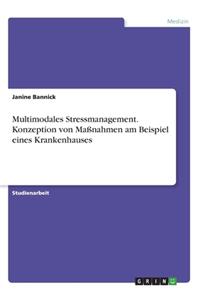 Medizin

Janine Bannick

Multimodales Stressmanagement. Konzeption von Maßnahmen am Beispiel eines Krankenhauses

Studienarbeit

GRIN